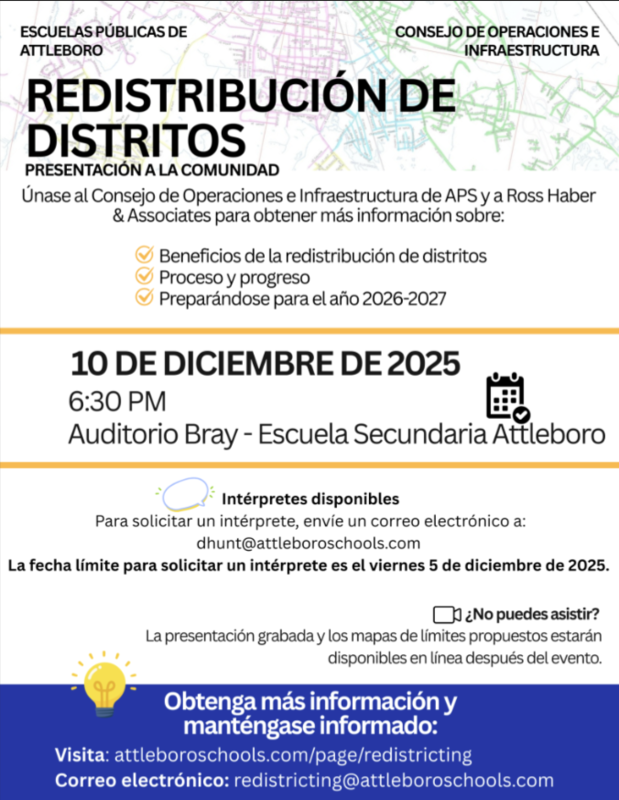 ESCUELAS PÚBLICAS DE ATTLEBORO

CONSEJO DE OPERACIONES E INFRAESTRUCTURA

REDISTRIBUCIÓN DE DISTRITOS

PRESENTACIÓN A LA COMUNIDAD

Únase al Consejo de Operaciones e Infraestructura de APS y a Ross Haber & Associates para obtener más información sobre:

Beneficios de la redistribución de distritos
Proceso y progreso
Preparándose para el año 2026-2027

10 DE DICIEMBRE DE 2025

6:30 PM
Auditorio Bray - Escuela Secundaria Attleboro

Intérpretes disponibles
Para solicitar un intérprete, envíe un correo electrónico a: dhunt@attleboroschools.com
La fecha límite para solicitar un intérprete es el viernes 5 de diciembre de 2025.

¿No puedes asistir?
La presentación grabada y los mapas de límites propuestos estarán disponibles en línea después del evento.

Obtenga más información y manténgase informado:
Visita: attleboroschools.com/page/redistricting
Correo electrónico: redistricting@attleboroschools.com